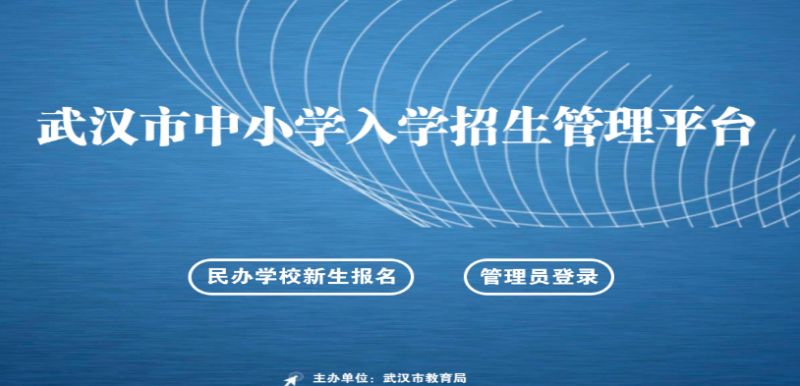 武汉市中小学入学招生管理平台

民办学校新生报名

管理员登录

主办单位：武汉市教育局